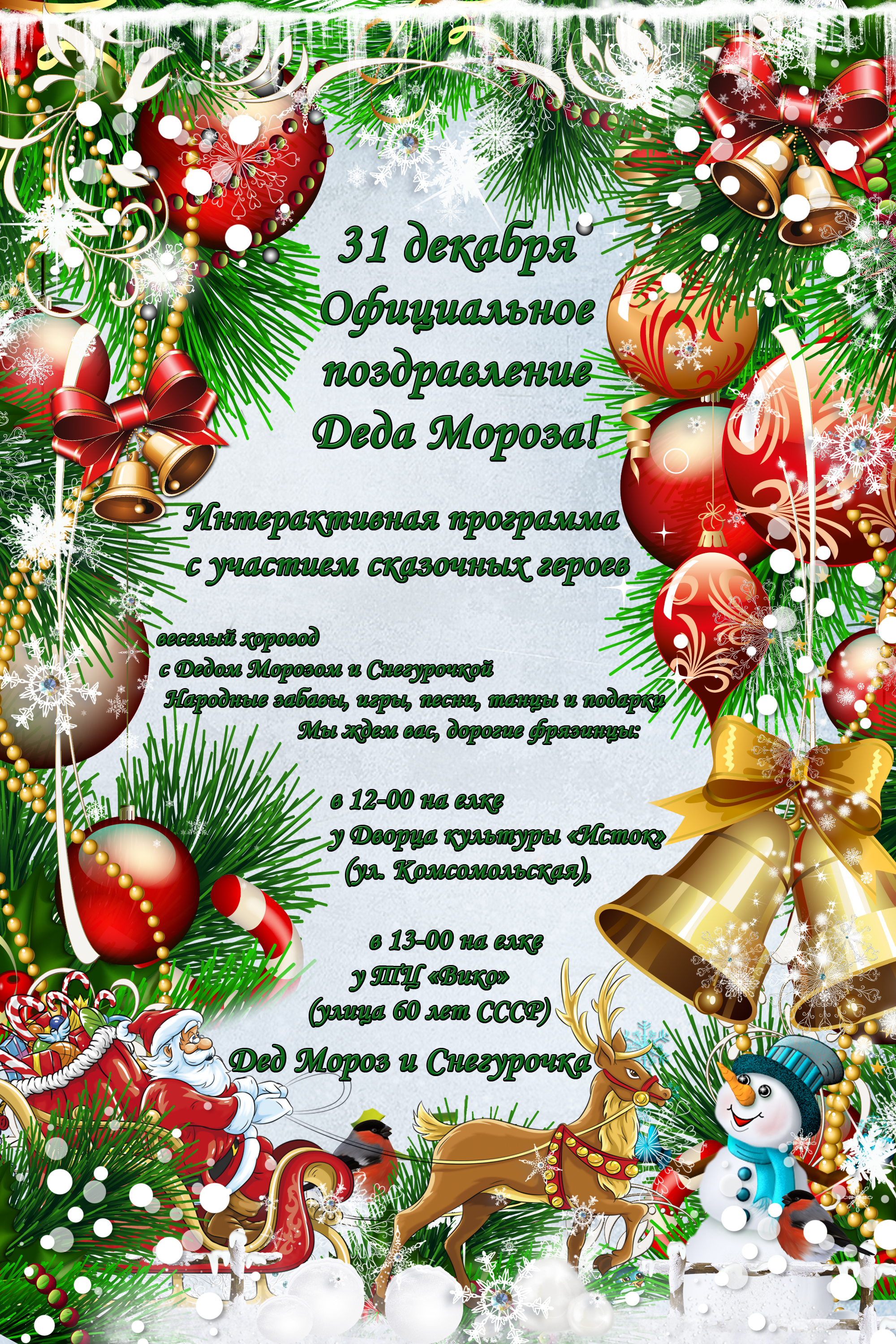 31 декабря
Официальное
поздравление
Деда Мороза!

Интерактивная программа
с участием сказочных героев

веселый хоровод
с Дедом Морозом и Снегурочкой
Народные забавы, игры, песни, танцы и подарки
Мы ждем вас, дорогие фрязинцы:

в 12-00 на елке
у Дворца культуры «Исток»
(ул. Комсомольская),

в 13-00 на елке
у ТЦ «Вико»
(улица 60 лет СССР)

Дед Мороз и Снегурочка